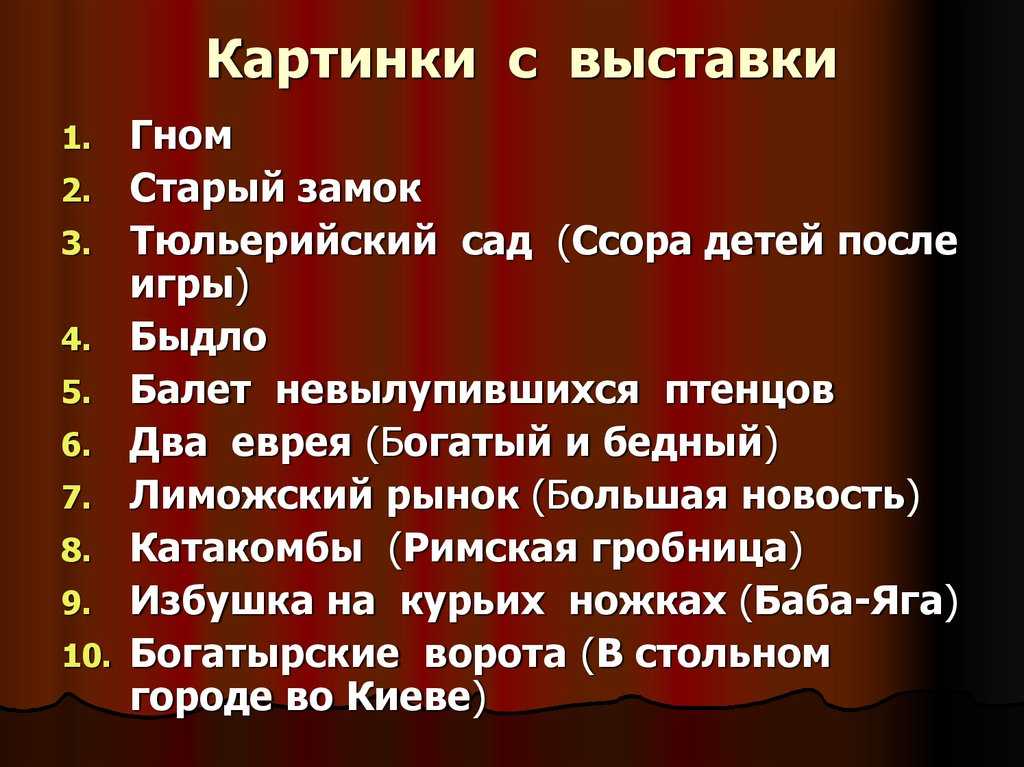 Картинки с выставки

1. Гном
2. Старый замок
3. Тюльерийский сад (Ссора детей после игры)
4. Быдло
5. Балет невылупившихся птенцов
6. Два еврея (Богатый и бедный)
7. Лиможский рынок (Большая новость)
8. Катакомбы (Римская гробница)
9. Избушка на курьих ножках (Баба-Яга)
10. Богатырские ворота (В стольном городе во Киеве)